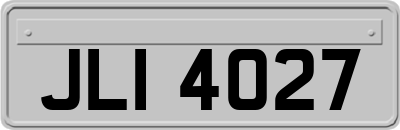 JLI 4027